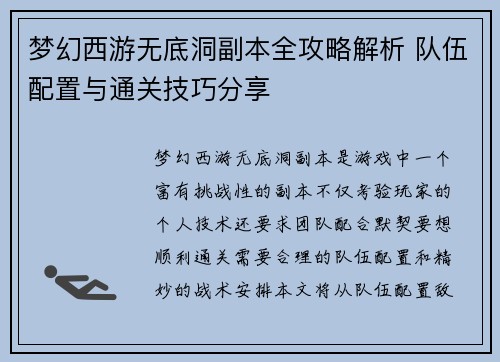 梦幻西游无底洞副本全攻略解析 队伍配置与通关技巧分享

梦幻西游无底洞副本是游戏中一个富有挑战性的副本不仅考验玩家的个人技术还要求团队配合默契要想顺利通关需要合理的队伍配置和精妙的战术安排本文将从队伍配置敌